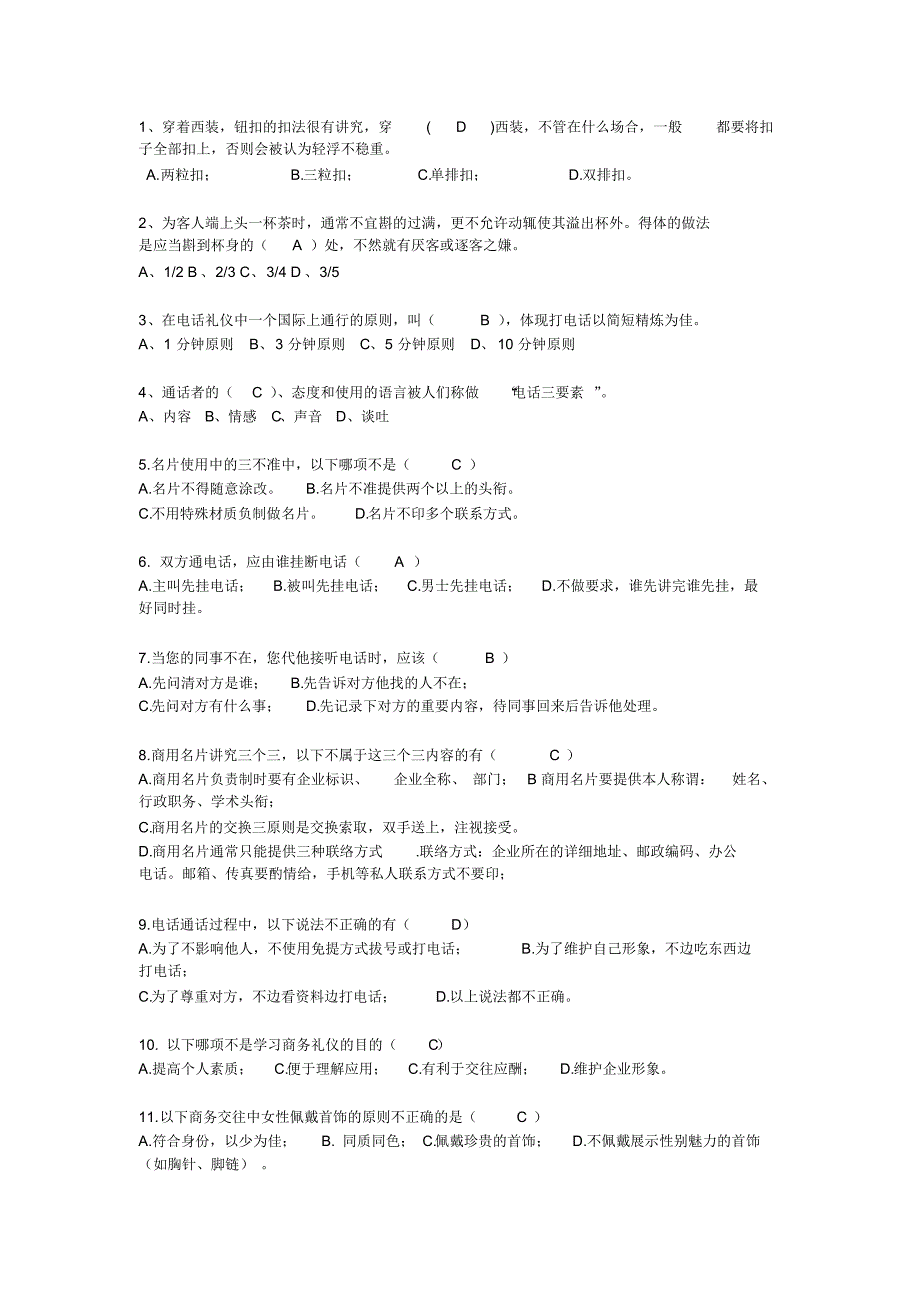 1、穿着西装，钮扣的扣法很有讲究，穿 ( D )西装，不管在什么场合，一般 都要将扣子全部扣上，否则会被认为轻浮不稳重。
A.两粒扣； B.三粒扣； C.单排扣； D.双排扣。

2、为客人端上头一杯茶时，通常不宜斟的过满，更不允许动辄使其溢出杯外。得体的做法是应当斟到杯身的（ A ）处，不然就有厌客或逐客之嫌。
A、1/2 B 、2/3 C、3/4 D 、3/5

3、在电话礼仪中一个国际上通行的原则，叫（ B ），体现打电话以简短精炼为佳。
A、1 分钟原则 B、3 分钟原则 C、5 分钟原则 D、10 分钟原则

4、通话者的（ C ）、态度和使用的语言被人们称做 “电话三要素 ”。
A、内容 B、情感 C、声音 D、谈吐

5.名片使用中的三不准中，以下哪项不是（ C ）
A.名片不得随意涂改。 B.名片不准提供两个以上的头衔。
C.不用特殊材质负制做名片。 D.名片不印多个联系方式。

6. 双方通电话，应由谁挂断电话（ A ）
A.主叫先挂电话； B.被叫先挂电话； C.男士先挂电话； D.不做要求，谁先讲完谁先挂，最好同时挂。

7.当您的同事不在，您代他接听电话时，应该（ B ）
A.先问清对方是谁； B.先告诉对方他找的人不在；
C.先问对方有什么事； D.先记录下对方的重要内容，待同事回来后告诉他处理。

8.商用名片讲究三个三，以下不属于这三个三内容的有（ C ）
A.商用名片负责制时要有企业标识、 企业全称、 部门； B 商用名片要提供本人称谓： 姓名、行政职务、学术头衔；
C.商用名片的交换三原则是交换索取，双手送上，注视接受。
D.商用名片通常只能提供三种联络方式 .联络方式：企业所在的详细地址、邮政编码、办公电话。邮箱、传真要酌情给，手机等私人联系方式不要印；

9.电话通话过程中，以下说法不正确的有（ D）
A.为了不影响他人，不使用免提方式拔号或打电话； B.为了维护自己形象，不边吃东西边打电话；
C.为了尊重对方，不边看资料边打电话； D.以上说法都不正确。

10. 以下哪项不是学习商务礼仪的目的（ C)
A.提高个人素质； C.便于理解应用； C.有利于交往应酬； D.维护企业形象。

11.以下商务交往中女性佩戴首饰的原则不正确的是（ C ）
A.符合身份，以少为佳； B. 同质同色； C.佩戴珍贵的首饰； D.不佩戴展示性别魅力的首饰（如胸针、脚链） 。